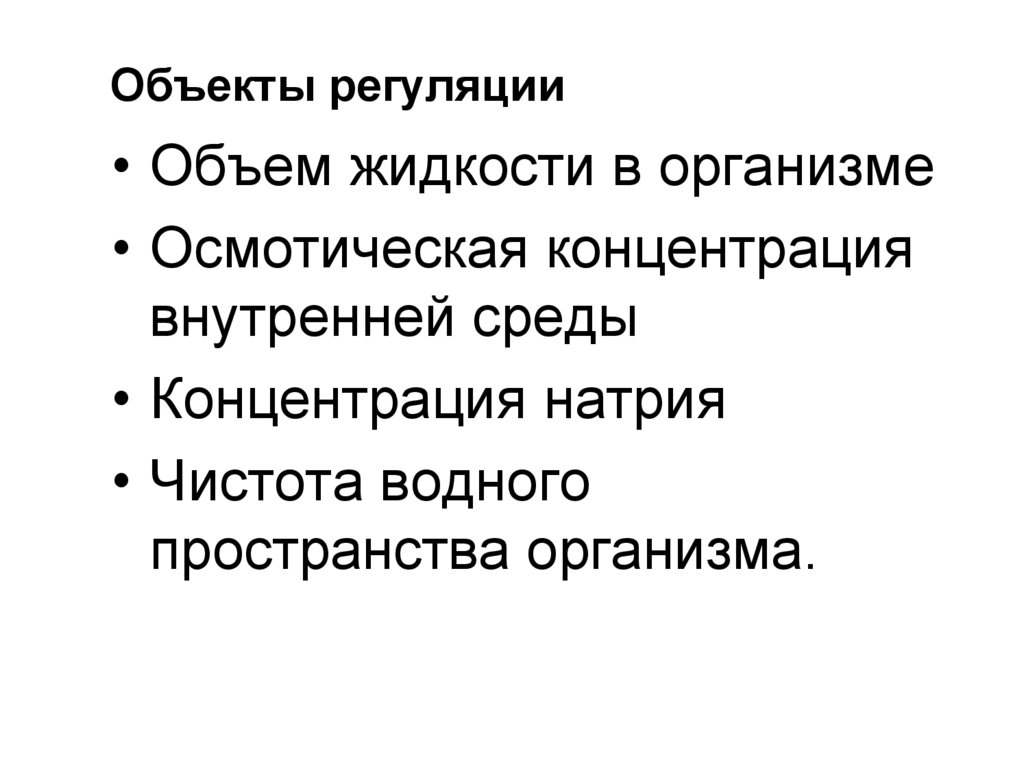 Объекты регуляции

• Объем жидкости в организме
• Осмотическая концентрация внутренней среды
• Концентрация натрия
• Чистота водного пространства организма.